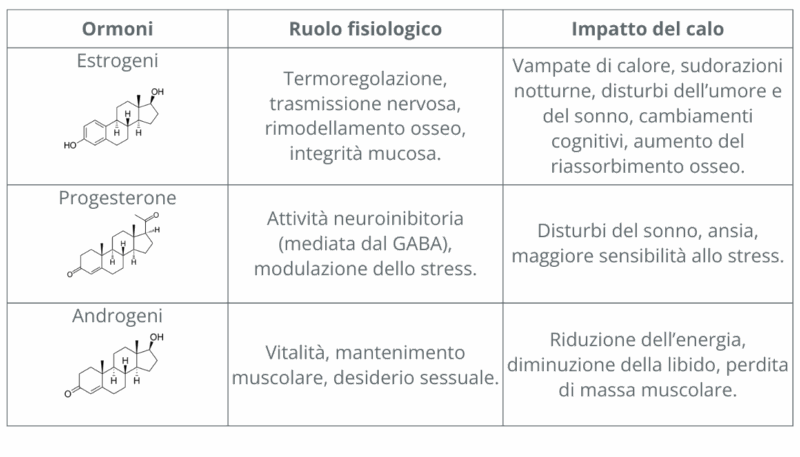 | Ormoni | Ruolo fisiologico | Impatto del calo |
|---|---|---|
| Estrogeni OH H H H HO | Termoregolazione, trasmissione nervosa, rimodellamento osseo, integrità mucosa. | Vampate di calore, sudorazioni notturne, disturbi dell'umore e del sonno, cambiamenti cognitivi, aumento del riassorbimento osseo. |
| Progesterone O H H H H O | Attività neuroinibitoria (mediata dal GABA), modulazione dello stress. | Disturbi del sonno, ansia, maggiore sensibilità allo stress. |
| Androgeni OH H H H O | Vitalità, mantenimento muscolare, desiderio sessuale. | Riduzione dell'energia, diminuzione della libido, perdita di massa muscolare. |